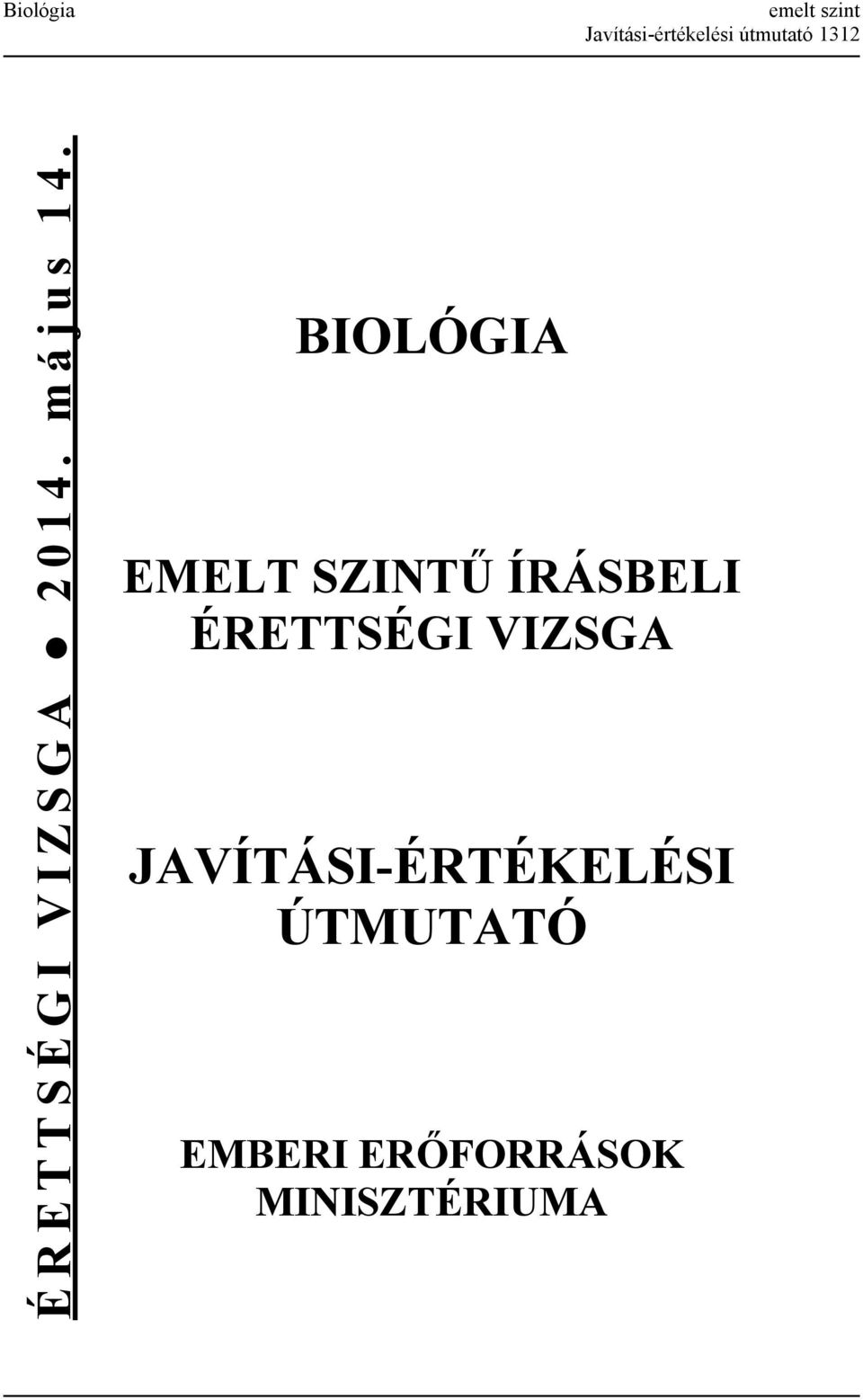 Biológia

emelt szint
Javítási-értékelési útmutató 1312

ÉRETTSÉGI VIZSGA ● 2014. május 14.

BIOLÓGIA

EMELT SZINTŰ ÍRÁSBELI ÉRETTSÉGI VIZSGA

JAVÍTÁSI-ÉRTÉKELÉSI ÚTMUTATÓ

EMBERI ERŐFORRÁSOK MINISZTÉRIUMA